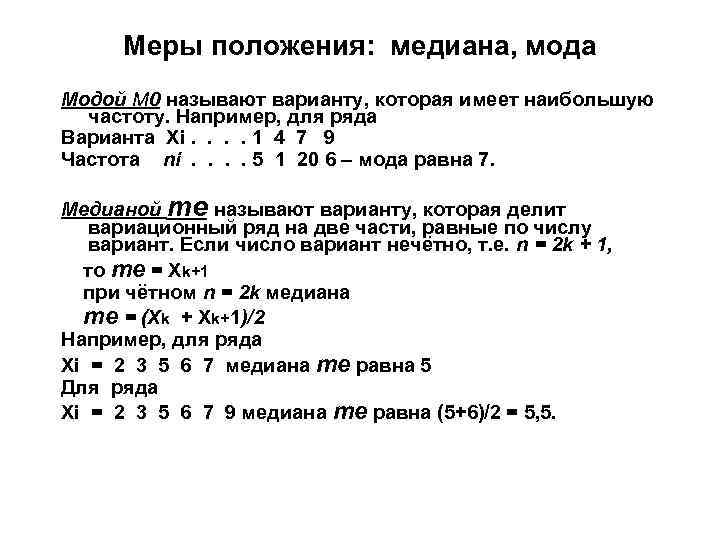 Меры положения: медиана, мода

Модой М0 называют варианту, которая имеет наибольшую частоту. Например, для ряда
Варианта Xi . . . . 1 4 7 9
Частота ni . . . . 5 1 20 6 – мода равна 7.

Медианой me называют варианту, которая делит вариационный ряд на две части, равные по числу вариант. Если число вариант нечётно, т.е. $n = 2k + 1$,
то $me = X_{k+1}$
при чётном $n = 2k$ медиана
$me = (X_k + X_{k+1})/2$
Например, для ряда
Xi = 2 3 5 6 7 медиана me равна 5
Для ряда
Xi = 2 3 5 6 7 9 медиана me равна (5+6)/2 = 5,5.